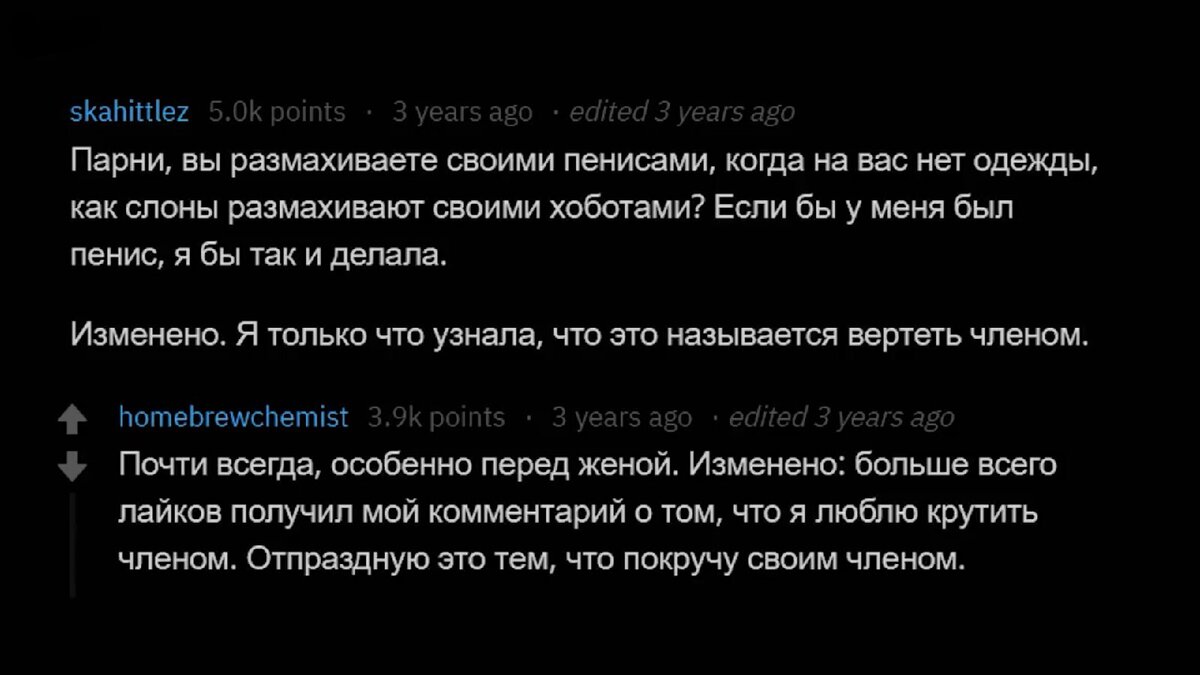 skahittlez 5.0k points · 3 years ago · edited 3 years ago

Парни, вы размахиваете своими пенисами, когда на вас нет одежды, как слоны размахивают своими хоботами? Если бы у меня был пенис, я бы так и делала.

Изменено. Я только что узнала, что это называется вертеть членом.

homebrewchemist 3.9k points · 3 years ago · edited 3 years ago

Почти всегда, особенно перед женой. Изменено: больше всего лайков получил мой комментарий о том, что я люблю крутить членом. Отпраздную это тем, что покручу своим членом.